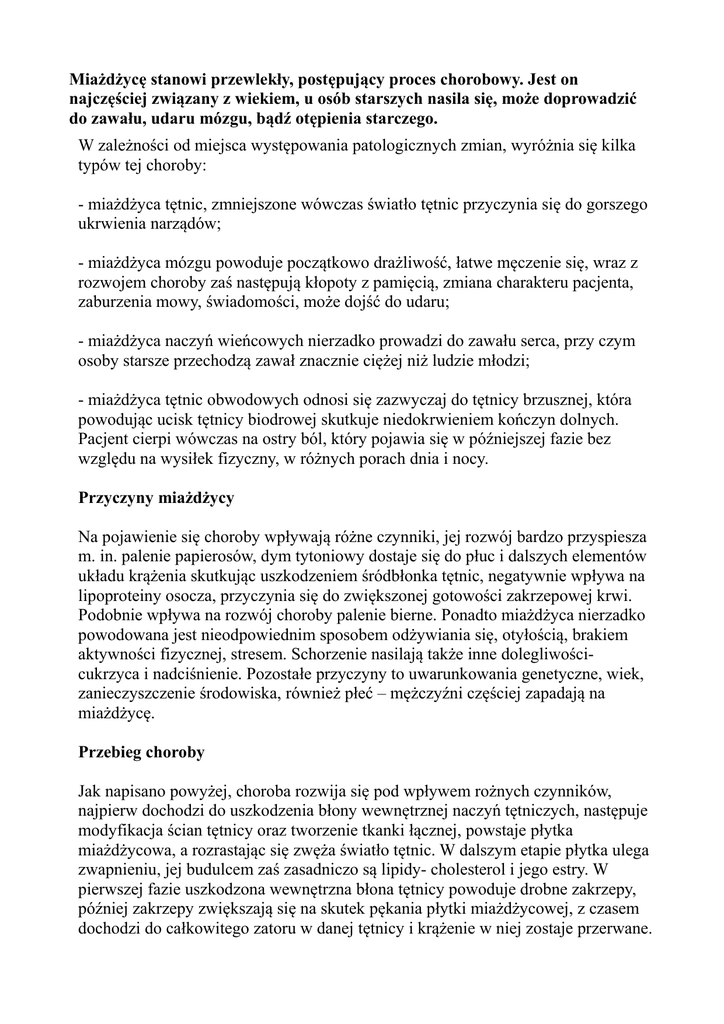 Miażdżycę stanowi przewlekły, postępujący proces chorobowy. Jest on najczęściej związany z wiekiem, u osób starszych nasila się, może doprowadzić do zawału, udaru mózgu, bądź otępienia starczego.

W zależności od miejsca występowania patologicznych zmian, wyróżnia się kilka typów tej choroby:

- miażdżyca tętnic, zmniejszone wówczas światło tętnic przyczynia się do gorszego ukrwienia narządów;

- miażdżyca mózgu powoduje początkowo drażliwość, łatwe męczenie się, wraz z rozwojem choroby zaś następują kłopoty z pamięcią, zmiana charakteru pacjenta, zaburzenia mowy, świadomości, może dojść do udaru;

- miażdżyca naczyń wieńcowych nierzadko prowadzi do zawału serca, przy czym osoby starsze przechodzą zawał znacznie ciężej niż ludzie młodzi;

- miażdżyca tętnic obwodowych odnosi się zazwyczaj do tętnicy brzusznej, która powodując ucisk tętnicy biodrowej skutkuje niedokrwieniem kończyn dolnych. Pacjent cierpi wówczas na ostry ból, który pojawia się w późniejszej fazie bez względu na wysiłek fizyczny, w różnych porach dnia i nocy.

Przyczyny miażdżycy

Na pojawienie się choroby wpływają różne czynniki, jej rozwój bardzo przyspiesza m. in. palenie papierosów, dym tytoniowy dostaje się do płuc i dalszych elementów układu krążenia skutkując uszkodzeniem śródbłonka tętnic, negatywnie wpływa na lipoproteiny osocza, przyczynia się do zwiększonej gotowości zakrzepowej krwi. Podobnie wpływa na rozwój choroby palenie bierne. Ponadto miażdżyca nierzadko powodowana jest nieodpowiednim sposobem odżywiania się, otyłością, brakiem aktywności fizycznej, stresem. Schorzenie nasilają także inne dolegliwości- cukrzyca i nadciśnienie. Pozostałe przyczyny to uwarunkowania genetyczne, wiek, zanieczyszczenie środowiska, również płeć – mężczyźni częściej zapadają na miażdżycę.

Przebieg choroby

Jak napisano powyżej, choroba rozwija się pod wpływem rożnych czynników, najpierw dochodzi do uszkodzenia błony wewnętrznej naczyń tętniczych, następuje modyfikacja ścian tętnicy oraz tworzenie tkanki łącznej, powstaje płytka miażdżycowa, a rozrastając się zwęża światło tętnic. W dalszym etapie płytka ulega zwapnieniu, jej budulcem zaś zasadniczo są lipidy- cholesterol i jego estry. W pierwszej fazie uszkodzona wewnętrzna błona tętnicy powoduje drobne zakrzepy, później zakrzepy zwiększają się na skutek pękania płytki miażdżycowej, z czasem dochodzi do całkowitego zatoru w danej tętnicy i krążenie w niej zostaje przerwane.